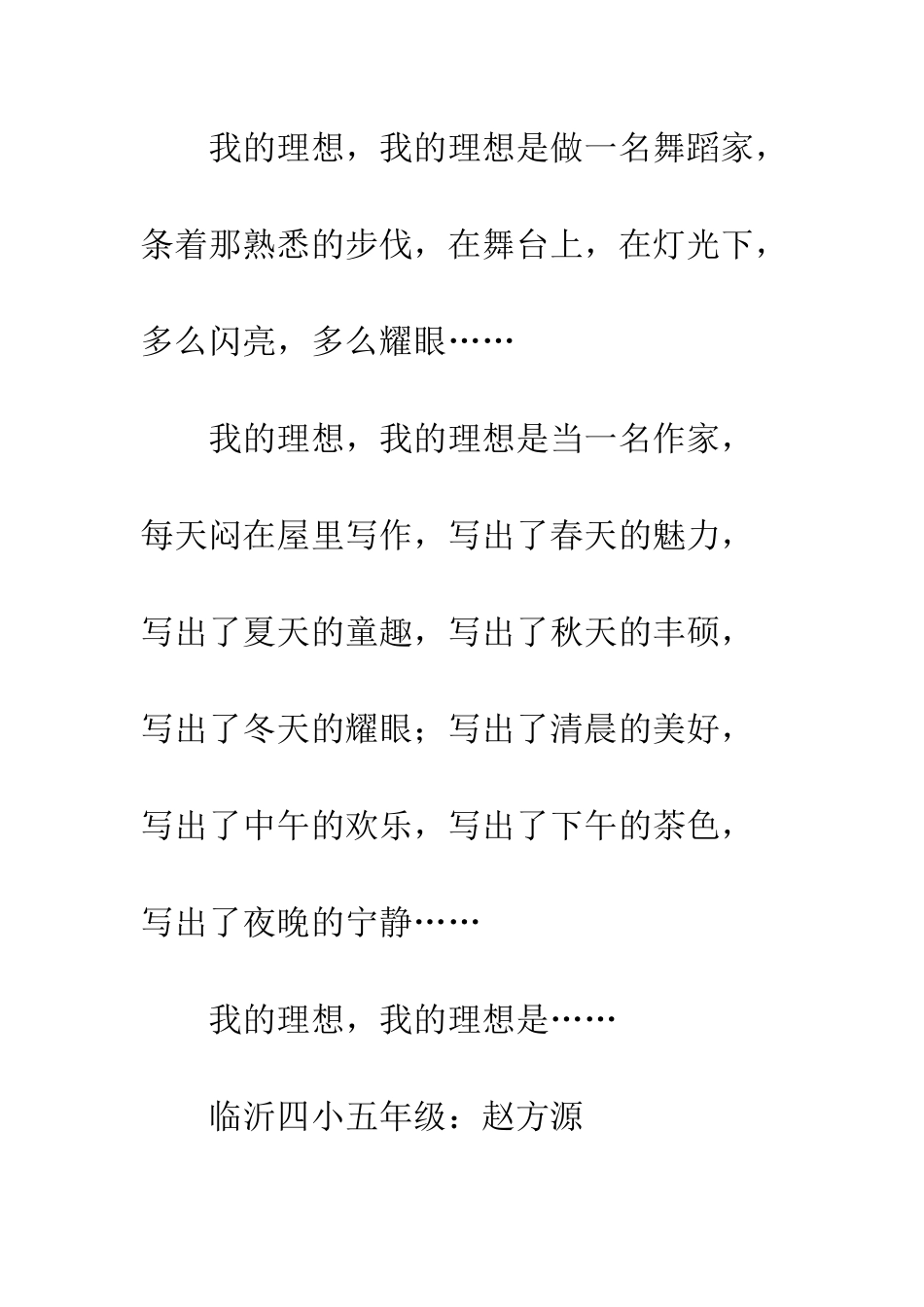 我的理想，我的理想是做一名舞蹈家，条着那熟悉的步伐，在舞台上，在灯光下，多么闪亮，多么耀眼……

我的理想，我的理想是当一名作家，每天闷在屋里写作，写出了春天的魅力，写出了夏天的童趣，写出了秋天的丰硕，写出了冬天的耀眼；写出了清晨的美好，写出了中午的欢乐，写出了下午的茶色，写出了夜晚的宁静……

我的理想，我的理想是……

临沂四小五年级：赵方源